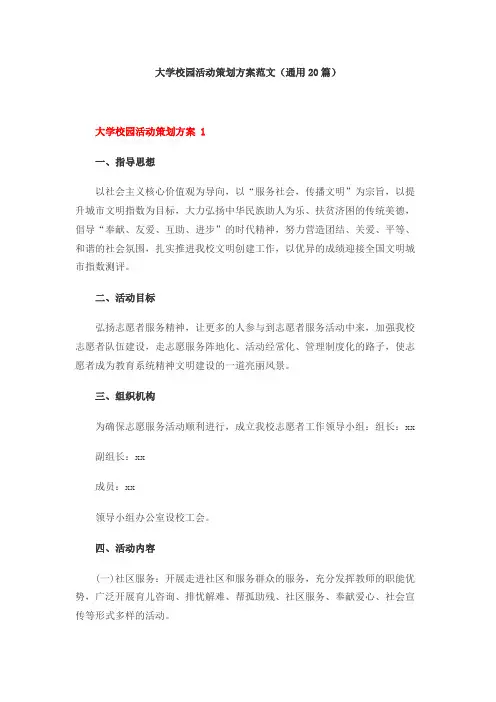 大学校园活动策划方案范文（通用20篇）

大学校园活动策划方案 1

一、指导思想

以社会主义核心价值观为导向，以“服务社会，传播文明”为宗旨，以提升城市文明指数为目标，大力弘扬中华民族助人为乐、扶贫济困的传统美德，倡导“奉献、友爱、互助、进步”的时代精神，努力营造团结、关爱、平等、和谐的社会氛围，扎实推进我校文明创建工作，以优异的成绩迎接全国文明城市指数测评。

二、活动目标

弘扬志愿者服务精神，让更多的人参与到志愿者服务活动中来，加强我校志愿者队伍建设，走志愿服务阵地化、活动经常化、管理制度化的路子，使志愿者成为教育系统精神文明建设的一道亮丽风景。

三、组织机构

为确保志愿服务活动顺利进行，成立我校志愿者工作领导小组：组长：xx

副组长：xx

成员：xx

领导小组办公室设校工会。

四、活动内容

(一)社区服务：开展走进社区和服务群众的服务，充分发挥教师的职能优势，广泛开展育儿咨询、排忧解难、帮孤助残、社区服务、奉献爱心、社会宣传等形式多样的活动。